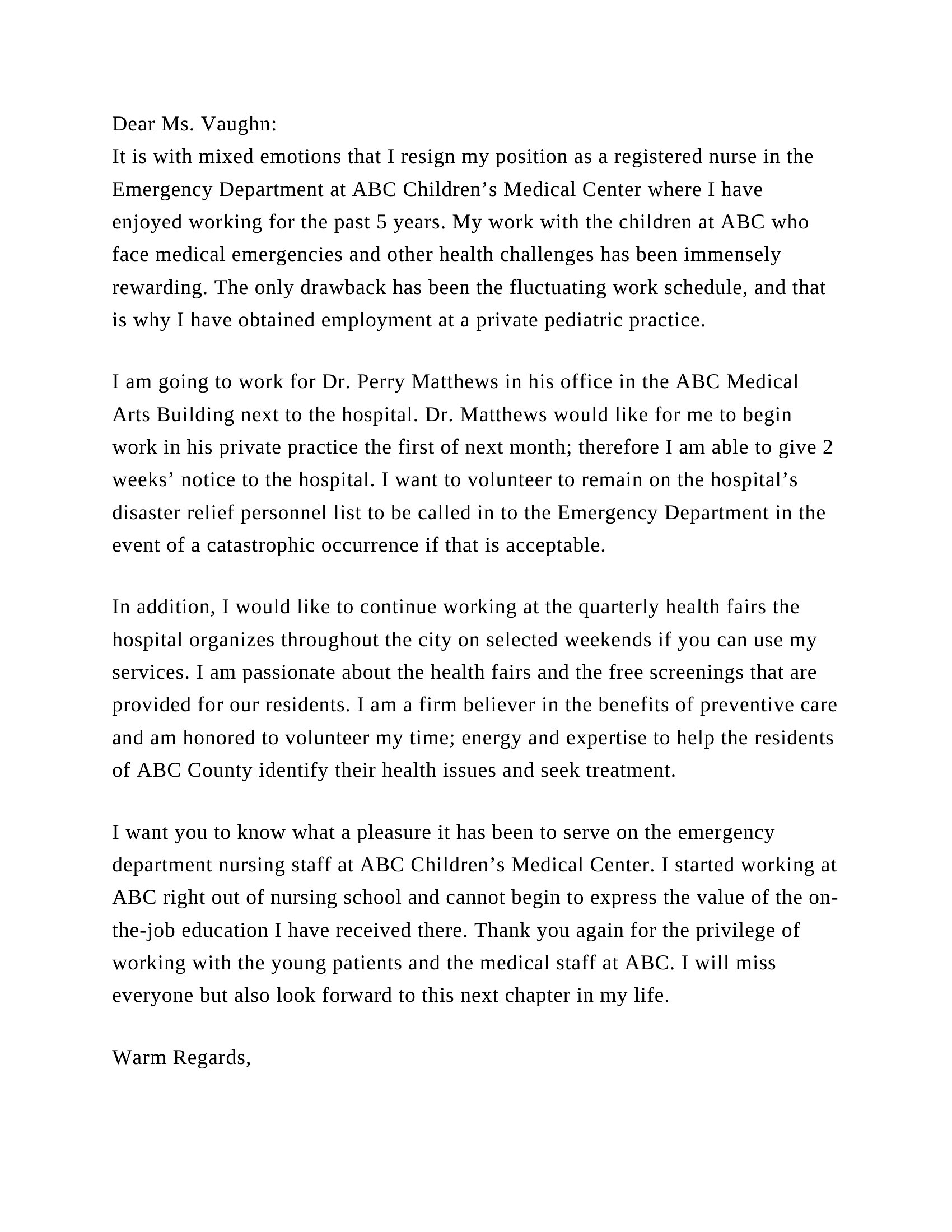 Dear Ms. Vaughn:
It is with mixed emotions that I resign my position as a registered nurse in the Emergency Department at ABC Children’s Medical Center where I have enjoyed working for the past 5 years. My work with the children at ABC who face medical emergencies and other health challenges has been immensely rewarding. The only drawback has been the fluctuating work schedule, and that is why I have obtained employment at a private pediatric practice.

I am going to work for Dr. Perry Matthews in his office in the ABC Medical Arts Building next to the hospital. Dr. Matthews would like for me to begin work in his private practice the first of next month; therefore I am able to give 2 weeks’ notice to the hospital. I want to volunteer to remain on the hospital’s disaster relief personnel list to be called in to the Emergency Department in the event of a catastrophic occurrence if that is acceptable.

In addition, I would like to continue working at the quarterly health fairs the hospital organizes throughout the city on selected weekends if you can use my services. I am passionate about the health fairs and the free screenings that are provided for our residents. I am a firm believer in the benefits of preventive care and am honored to volunteer my time; energy and expertise to help the residents of ABC County identify their health issues and seek treatment.

I want you to know what a pleasure it has been to serve on the emergency department nursing staff at ABC Children’s Medical Center. I started working at ABC right out of nursing school and cannot begin to express the value of the on-the-job education I have received there. Thank you again for the privilege of working with the young patients and the medical staff at ABC. I will miss everyone but also look forward to this next chapter in my life.

Warm Regards,